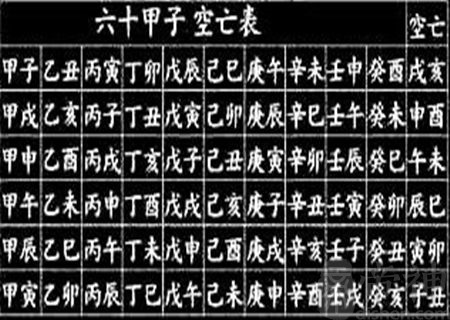 | 六十甲子 空亡表 | | | | | | | | | | 空亡 |
|---|---|---|---|---|---|---|---|---|---|---|
| 甲子 | 乙丑 | 丙寅 | 丁卯 | 戊辰 | 己巳 | 庚午 | 辛未 | 壬申 | 癸酉 | 戌亥 |
| 甲戌 | 乙亥 | 丙子 | 丁丑 | 戊寅 | 己卯 | 庚辰 | 辛巳 | 壬午 | 癸未 | 申酉 |
| 甲申 | 乙酉 | 丙戌 | 丁亥 | 戊子 | 己丑 | 庚寅 | 辛卯 | 壬辰 | 癸巳 | 午未 |
| 甲午 | 乙未 | 丙申 | 丁酉 | 戊戌 | 己亥 | 庚子 | 辛丑 | 壬寅 | 癸卯 | 辰巳 |
| 甲辰 | 乙巳 | 丙午 | 丁未 | 戊申 | 己酉 | 庚戌 | 辛亥 | 壬子 | 癸丑 | 寅卯 |
| 甲寅 | 乙卯 | 丙辰 | 丁巳 | 戊午 | 己未 | 庚申 | 辛酉 | 壬戌 | 癸亥 | 子丑 |